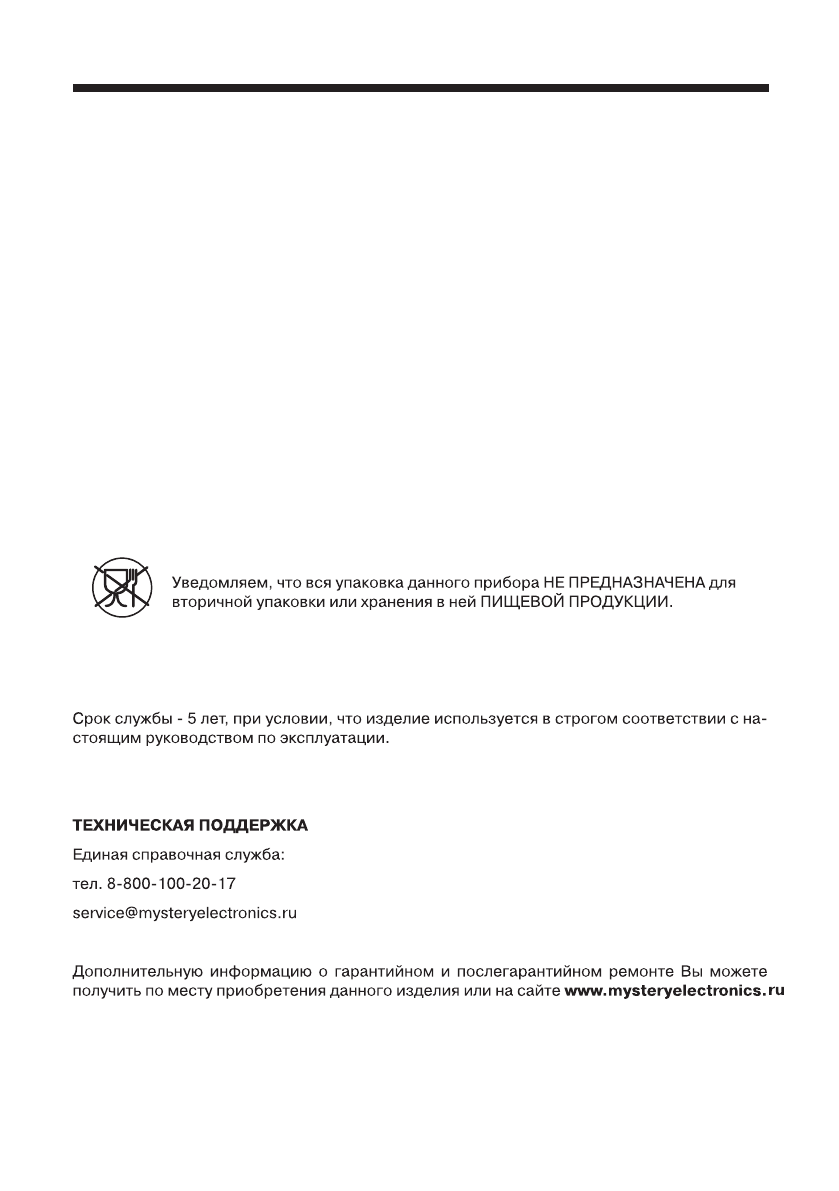 Уведомляем, что вся упаковка данного прибора НЕ ПРЕДНАЗНАЧЕНА для вторичной упаковки или хранения в ней ПИЩЕВОЙ ПРОДУКЦИИ.

Срок службы - 5 лет, при условии, что изделие используется в строгом соответствии с настоящим руководством по эксплуатации.

ТЕХНИЧЕСКАЯ ПОДДЕРЖКА

Единая справочная служба:

тел. 8-800-100-20-17

service@mysteryelectronics.ru

Дополнительную информацию о гарантийном и послегарантийном ремонте Вы можете получить по месту приобретения данного изделия или на сайте www.mysteryelectronics.ru